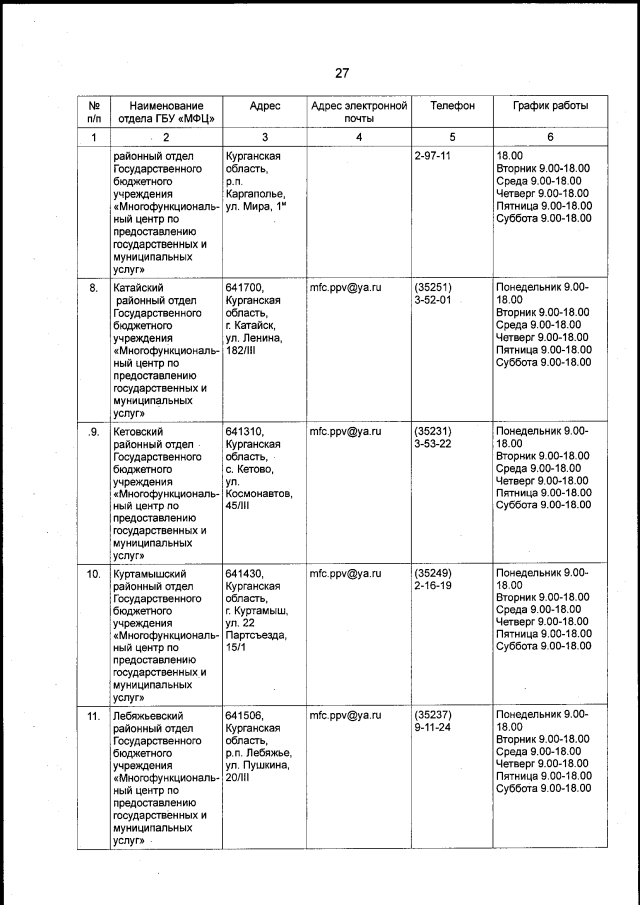 27

| № п/п | Наименование отдела ГБУ «МФЦ» | Адрес | Адрес электронной почты | Телефон | График работы |
|---|---|---|---|---|---|
| 1 | 2 | 3 | 4 | 5 | 6 |
| | районный отдел Государственного бюджетного учреждения «Многофункциональный центр по предоставлению государственных и муниципальных услуг» | Курганская область, р.п. Каргаполье, ул. Мира, 1м | | 2-97-11 | 18.00 Вторник 9.00-18.00 Среда 9.00-18.00 Четверг 9.00-18.00 Пятница 9.00-18.00 Суббота 9.00-18.00 |
| 8. | Катайский районный отдел Государственного бюджетного учреждения «Многофункциональный центр по предоставлению государственных и муниципальных услуг» | 641700, Курганская область, г. Катайск, ул. Ленина, 182/III | mfc.ppv@ya.ru | (35251) 3-52-01 | Понедельник 9.00-18.00 Вторник 9.00-18.00 Среда 9.00-18.00 Четверг 9.00-18.00 Пятница 9.00-18.00 Суббота 9.00-18.00 |
| .9. | Кетовский районный отдел Государственного бюджетного учреждения «Многофункциональный центр по предоставлению государственных и муниципальных услуг» | 641310, Курганская область, с. Кетово, ул. Космонавтов, 45/III | mfc.ppv@ya.ru | (35231) 3-53-22 | Понедельник 9.00-18.00 Вторник 9.00-18.00 Среда 9.00-18.00 Четверг 9.00-18.00 Пятница 9.00-18.00 Суббота 9.00-18.00 |
| 10. | Куртамышский районный отдел Государственного бюджетного учреждения «Многофункциональный центр по предоставлению государственных и муниципальных услуг» | 641430, Курганская область, г. Куртамыш, ул. 22 Партсъезда, 15/1 | mfc.ppv@ya.ru | (35249) 2-16-19 | Понедельник 9.00-18.00 Вторник 9.00-18.00 Среда 9.00-18.00 Четверг 9.00-18.00 Пятница 9.00-18.00 Суббота 9.00-18.00 |
| 11. | Лебяжьевский районный отдел Государственного бюджетного учреждения «Многофункциональный центр по предоставлению государственных и муниципальных услуг» | 641506, Курганская область, р.п. Лебяжье, ул. Пушкина, 20/III | mfc.ppv@ya.ru | (35237) 9-11-24 | Понедельник 9.00-18.00 Вторник 9.00-18.00 Среда 9.00-18.00 Четверг 9.00-18.00 Пятница 9.00-18.00 Суббота 9.00-18.00 |